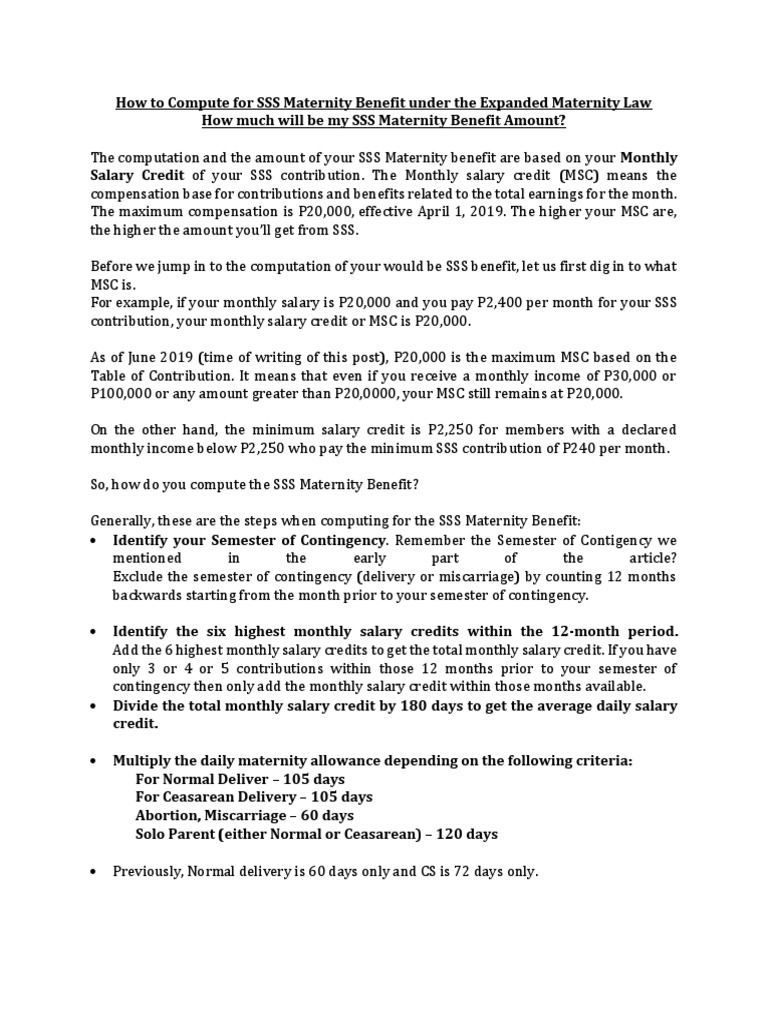 How to Compute for SSS Maternity Benefit under the Expanded Maternity Law
How much will be my SSS Maternity Benefit Amount?

The computation and the amount of your SSS Maternity benefit are based on your Monthly Salary Credit of your SSS contribution. The Monthly salary credit (MSC) means the compensation base for contributions and benefits related to the total earnings for the month. The maximum compensation is P20,000, effective April 1, 2019. The higher your MSC are, the higher the amount you'll get from SSS.

Before we jump in to the computation of your would be SSS benefit, let us first dig in to what MSC is.
For example, if your monthly salary is P20,000 and you pay P2,400 per month for your SSS contribution, your monthly salary credit or MSC is P20,000.

As of June 2019 (time of writing of this post), P20,000 is the maximum MSC based on the Table of Contribution. It means that even if you receive a monthly income of P30,000 or P100,000 or any amount greater than P20,0000, your MSC still remains at P20,000.

On the other hand, the minimum salary credit is P2,250 for members with a declared monthly income below P2,250 who pay the minimum SSS contribution of P240 per month.

So, how do you compute the SSS Maternity Benefit?

Generally, these are the steps when computing for the SSS Maternity Benefit:
• Identify your Semester of Contingency. Remember the Semester of Contigency we mentioned in the early part of the article? Exclude the semester of contingency (delivery or miscarriage) by counting 12 months backwards starting from the month prior to your semester of contingency.

• Identify the six highest monthly salary credits within the 12-month period. Add the 6 highest monthly salary credits to get the total monthly salary credit. If you have only 3 or 4 or 5 contributions within those 12 months prior to your semester of contingency then only add the monthly salary credit within those months available.
• Divide the total monthly salary credit by 180 days to get the average daily salary credit.

• Multiply the daily maternity allowance depending on the following criteria:
For Normal Deliver – 105 days
For Ceasarean Delivery – 105 days
Abortion, Miscarriage – 60 days
Solo Parent (either Normal or Ceasarean) – 120 days

• Previously, Normal delivery is 60 days only and CS is 72 days only.